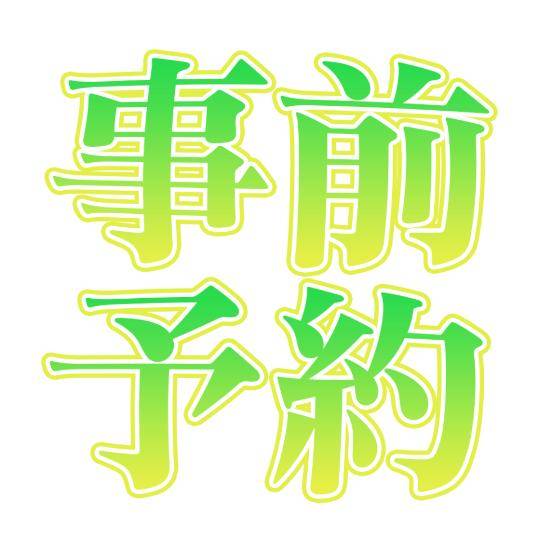 事前
予約